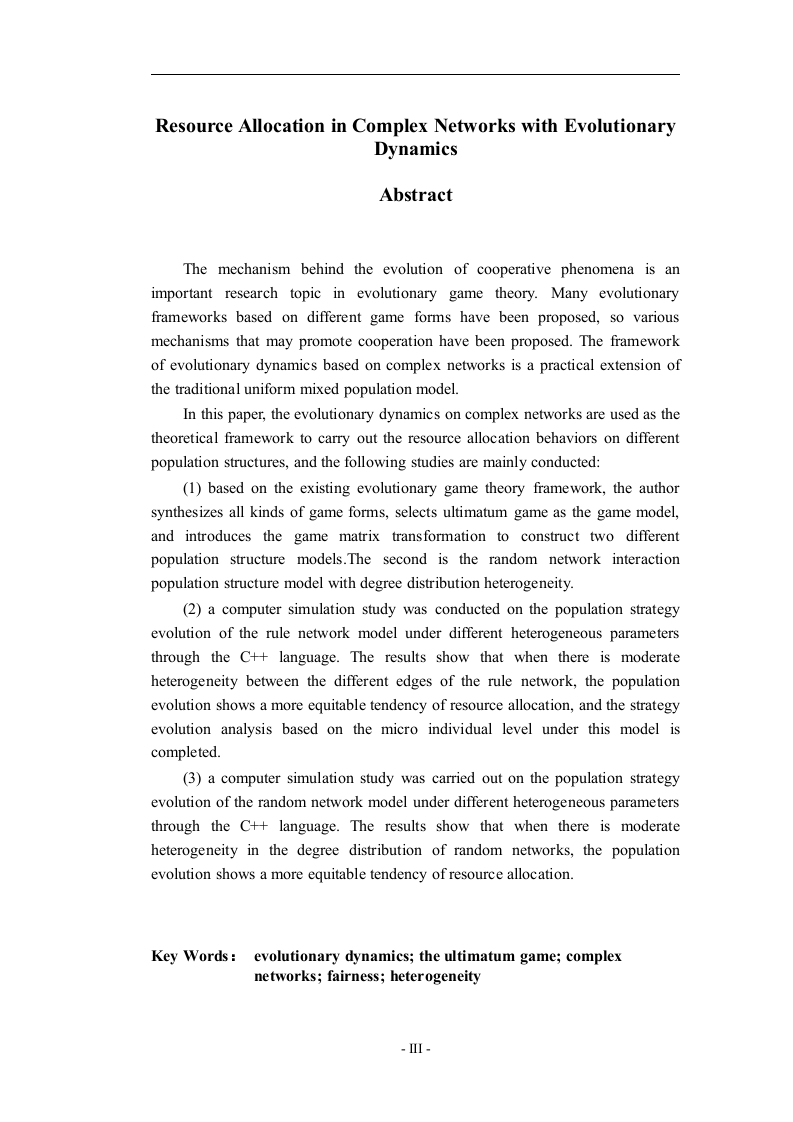 Resource Allocation in Complex Networks with Evolutionary Dynamics

Abstract

The mechanism behind the evolution of cooperative phenomena is an important research topic in evolutionary game theory. Many evolutionary frameworks based on different game forms have been proposed, so various mechanisms that may promote cooperation have been proposed. The framework of evolutionary dynamics based on complex networks is a practical extension of the traditional uniform mixed population model.

In this paper, the evolutionary dynamics on complex networks are used as the theoretical framework to carry out the resource allocation behaviors on different population structures, and the following studies are mainly conducted:

(1) based on the existing evolutionary game theory framework, the author synthesizes all kinds of game forms, selects ultimatum game as the game model, and introduces the game matrix transformation to construct two different population structure models.The second is the random network interaction population structure model with degree distribution heterogeneity.

(2) a computer simulation study was conducted on the population strategy evolution of the rule network model under different heterogeneous parameters through the C++ language. The results show that when there is moderate heterogeneity between the different edges of the rule network, the population evolution shows a more equitable tendency of resource allocation, and the strategy evolution analysis based on the micro individual level under this model is completed.

(3) a computer simulation study was carried out on the population strategy evolution of the random network model under different heterogeneous parameters through the C++ language. The results show that when there is moderate heterogeneity in the degree distribution of random networks, the population evolution shows a more equitable tendency of resource allocation.

Key Words： evolutionary dynamics; the ultimatum game; complex networks; fairness; heterogeneity

- III -